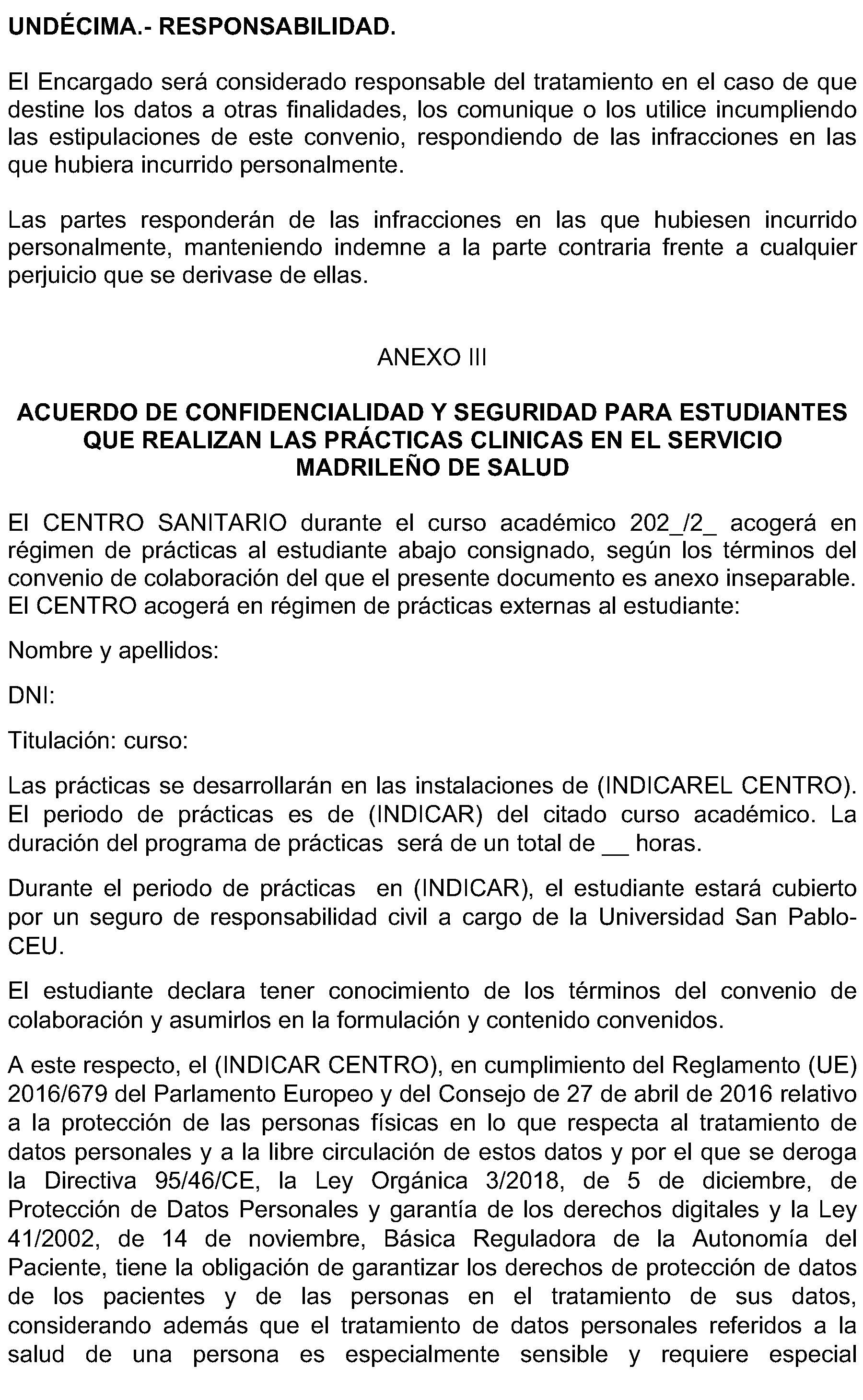 UNDÉCIMA.- RESPONSABILIDAD.

El Encargado será considerado responsable del tratamiento en el caso de que destine los datos a otras finalidades, los comunique o los utilice incumpliendo las estipulaciones de este convenio, respondiendo de las infracciones en las que hubiera incurrido personalmente.

Las partes responderán de las infracciones en las que hubiesen incurrido personalmente, manteniendo indemne a la parte contraria frente a cualquier perjuicio que se derivase de ellas.

ANEXO III

ACUERDO DE CONFIDENCIALIDAD Y SEGURIDAD PARA ESTUDIANTES QUE REALIZAN LAS PRÁCTICAS CLINICAS EN EL SERVICIO MADRILEÑO DE SALUD

El CENTRO SANITARIO durante el curso académico 202_/2_ acogerá en régimen de prácticas al estudiante abajo consignado, según los términos del convenio de colaboración del que el presente documento es anexo inseparable. El CENTRO acogerá en régimen de prácticas externas al estudiante:

Nombre y apellidos:

DNI:

Titulación: curso:

Las prácticas se desarrollarán en las instalaciones de (INDICAREL CENTRO). El periodo de prácticas es de (INDICAR) del citado curso académico. La duración del programa de prácticas será de un total de __ horas.

Durante el periodo de prácticas en (INDICAR), el estudiante estará cubierto por un seguro de responsabilidad civil a cargo de la Universidad San Pablo-CEU.

El estudiante declara tener conocimiento de los términos del convenio de colaboración y asumirlos en la formulación y contenido convenidos.

A este respecto, el (INDICAR CENTRO), en cumplimiento del Reglamento (UE) 2016/679 del Parlamento Europeo y del Consejo de 27 de abril de 2016 relativo a la protección de las personas físicas en lo que respecta al tratamiento de datos personales y a la libre circulación de estos datos y por el que se deroga la Directiva 95/46/CE, la Ley Orgánica 3/2018, de 5 de diciembre, de Protección de Datos Personales y garantía de los derechos digitales y la Ley 41/2002, de 14 de noviembre, Básica Reguladora de la Autonomía del Paciente, tiene la obligación de garantizar los derechos de protección de datos de los pacientes y de las personas en el tratamiento de sus datos, considerando además que el tratamiento de datos personales referidos a la salud de una persona es especialmente sensible y requiere especial